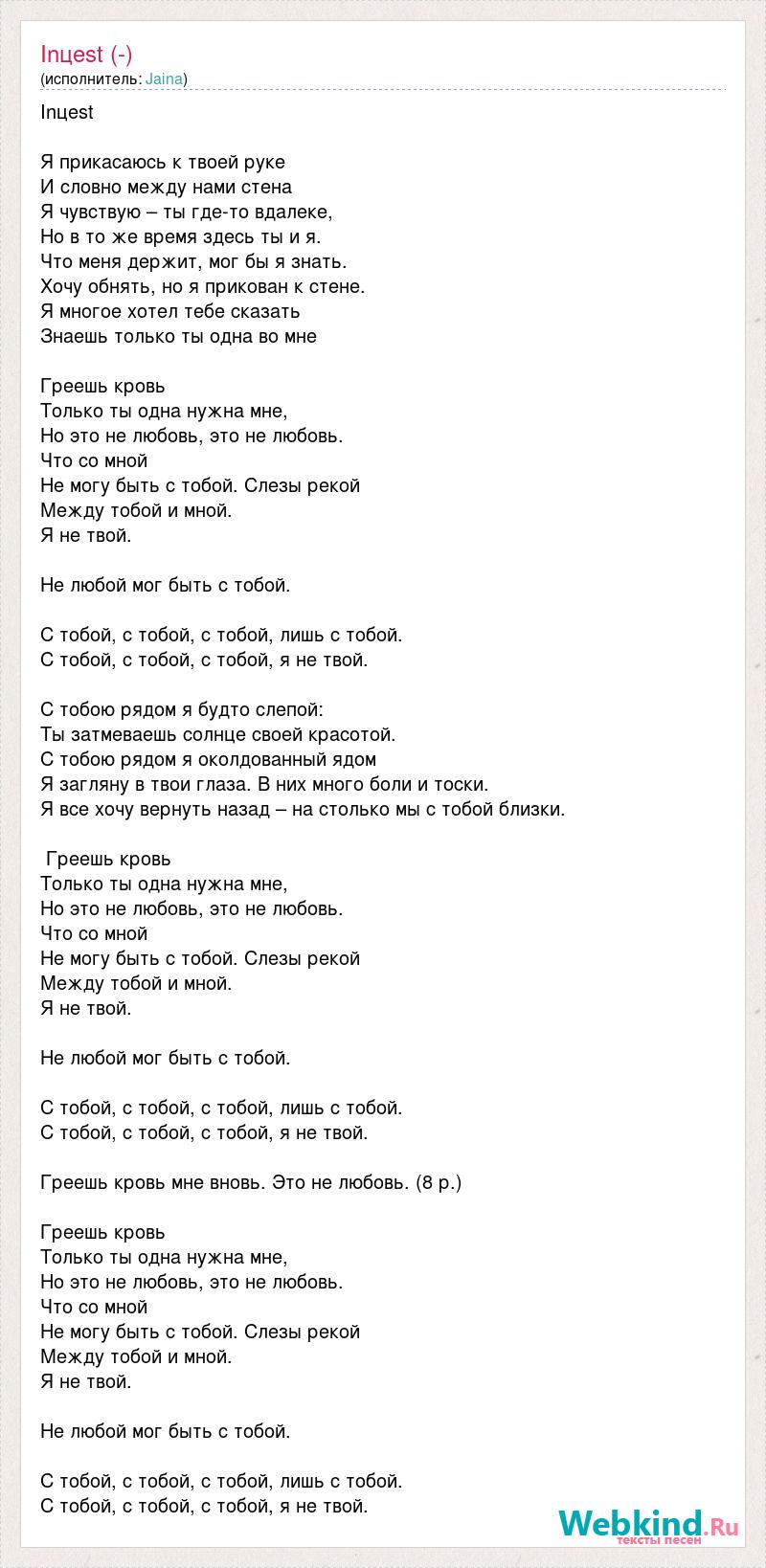 Inцest (-)
(исполнитель: Jaina)

Inцest

Я прикасаюсь к твоей руке
И словно между нами стена
Я чувствую – ты где-то вдалеке,
Но в то же время здесь ты и я.
Что меня держит, мог бы я знать.
Хочу обнять, но я прикован к стене.
Я многое хотел тебе сказать
Знаешь только ты одна во мне

Греешь кровь
Только ты одна нужна мне,
Но это не любовь, это не любовь.
Что со мной
Не могу быть с тобой. Слезы рекой
Между тобой и мной.
Я не твой.

Не любой мог быть с тобой.

С тобой, с тобой, с тобой, лишь с тобой.
С тобой, с тобой, с тобой, я не твой.

С тобою рядом я будто слепой:
Ты затмеваешь солнце своей красотой.
С тобою рядом я околдованный ядом
Я загляну в твои глаза. В них много боли и тоски.
Я все хочу вернуть назад – на столько мы с тобой близки.

Греешь кровь
Только ты одна нужна мне,
Но это не любовь, это не любовь.
Что со мной
Не могу быть с тобой. Слезы рекой
Между тобой и мной.
Я не твой.

Не любой мог быть с тобой.

С тобой, с тобой, с тобой, лишь с тобой.
С тобой, с тобой, с тобой, я не твой.

Греешь кровь мне вновь. Это не любовь. (8 р.)

Греешь кровь
Только ты одна нужна мне,
Но это не любовь, это не любовь.
Что со мной
Не могу быть с тобой. Слезы рекой
Между тобой и мной.
Я не твой.

Не любой мог быть с тобой.

С тобой, с тобой, с тобой, лишь с тобой.
С тобой, с тобой, с тобой, я не твой.

Webkind.Ru
тексты песен